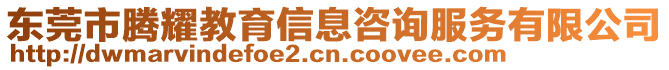 东莞市腾耀教育信息咨询服务有限公司
http://dwmarvindefoe2.cn.coovee.com